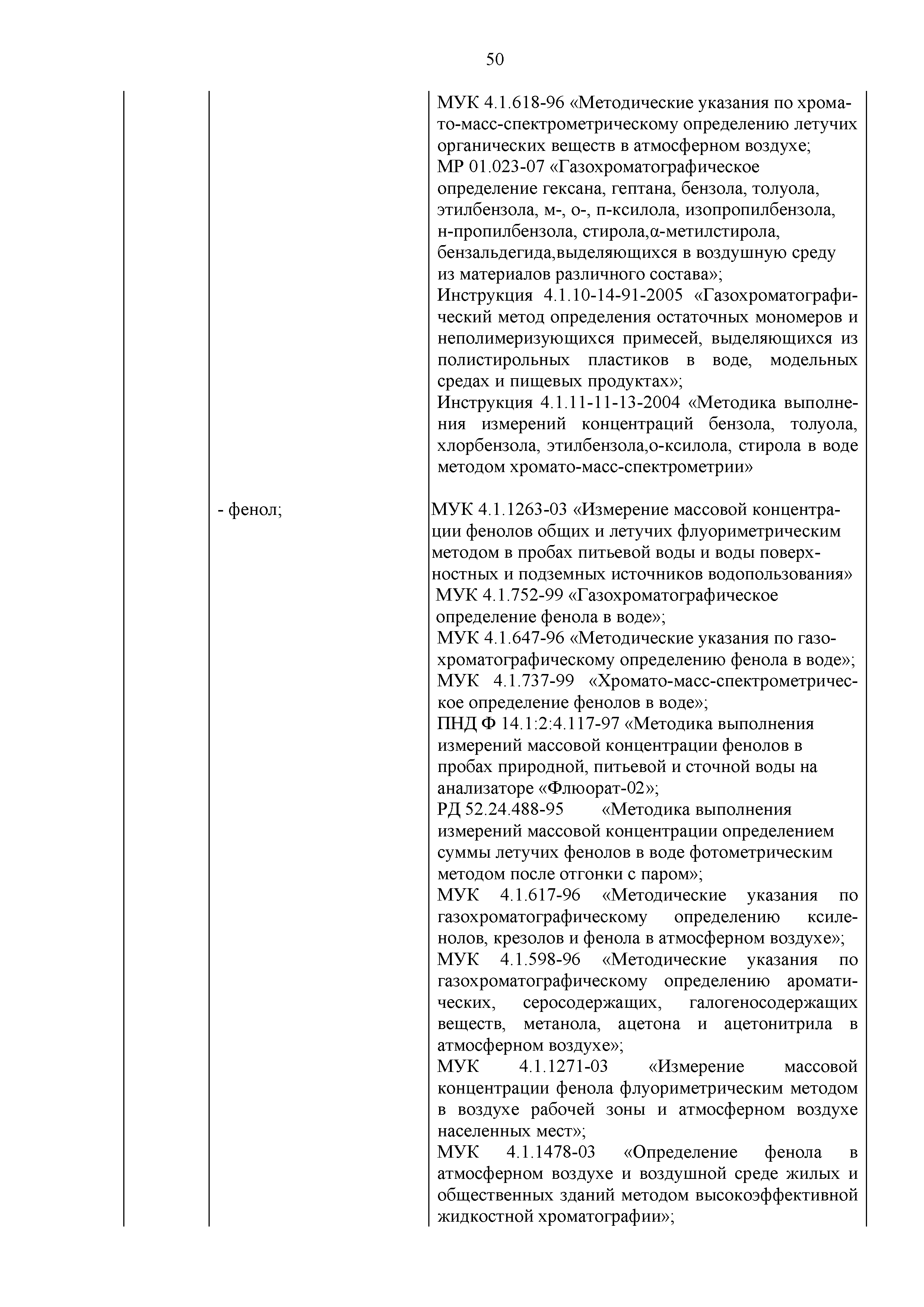 50

| | | |
|---|---|---|
| | | МУК 4.1.618-96 «Методические указания по хромато-масс-спектрометрическому определению летучих органических веществ в атмосферном воздухе; МР 01.023-07 «Газохроматографическое определение гексана, гептана, бензола, толуола, этилбензола, м-, о-, п-ксилола, изопропилбензола, н-пропилбензола, стирола,α-метилстирола, бензальдегида,выделяющихся в воздушную среду из материалов различного состава»; Инструкция 4.1.10-14-91-2005 «Газохроматографический метод определения остаточных мономеров и неполимеризующихся примесей, выделяющихся из полистирольных пластиков в воде, модельных средах и пищевых продуктах»; Инструкция 4.1.11-11-13-2004 «Методика выполнения измерений концентраций бензола, толуола, хлорбензола, этилбензола,о-ксилола, стирола в воде методом хромато-масс-спектрометрии» |
| | - фенол; | МУК 4.1.1263-03 «Измерение массовой концентрации фенолов общих и летучих флуориметрическим методом в пробах питьевой воды и воды поверхностных и подземных источников водопользования» МУК 4.1.752-99 «Газохроматографическое определение фенола в воде»; МУК 4.1.647-96 «Методические указания по газохроматографическому определению фенола в воде»; МУК 4.1.737-99 «Хромато-масс-спектрометрическое определение фенолов в воде»; ПНД Ф 14.1:2:4.117-97 «Методика выполнения измерений массовой концентрации фенолов в пробах природной, питьевой и сточной воды на анализаторе «Флюорат-02»; РД 52.24.488-95 «Методика выполнения измерений массовой концентрации определением суммы летучих фенолов в воде фотометрическим методом после отгонки с паром»; МУК 4.1.617-96 «Методические указания по газохроматографическому определению ксиленолов, крезолов и фенола в атмосферном воздухе»; МУК 4.1.598-96 «Методические указания по газохроматографическому определению ароматических, серосодержащих, галогеносодержащих веществ, метанола, ацетона и ацетонитрила в атмосферном воздухе»; МУК 4.1.1271-03 «Измерение массовой концентрации фенола флуориметрическим методом в воздухе рабочей зоны и атмосферном воздухе населенных мест»; МУК 4.1.1478-03 «Определение фенола в атмосферном воздухе и воздушной среде жилых и общественных зданий методом высокоэффективной жидкостной хроматографии»; |